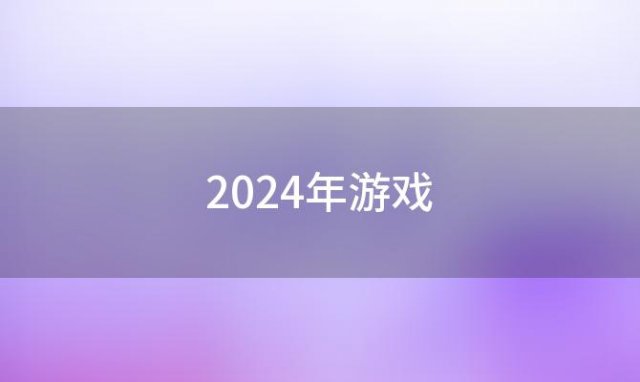 2024年游戏